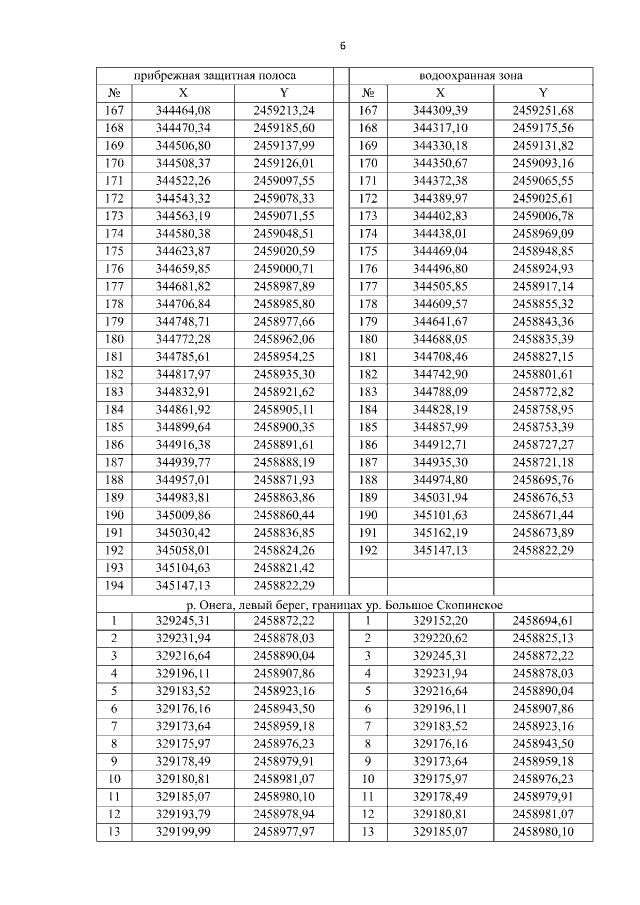 6

| прибрежная защитная полоса | | | | водоохранная зона | | |
|---|---|---|---|---|---|---|
| № | X | Y | | № | X | Y |
| 167 | 344464,08 | 2459213,24 | | 167 | 344309,39 | 2459251,68 |
| 168 | 344470,34 | 2459185,60 | | 168 | 344317,10 | 2459175,56 |
| 169 | 344506,80 | 2459137,99 | | 169 | 344330,18 | 2459131,82 |
| 170 | 344508,37 | 2459126,01 | | 170 | 344350,67 | 2459093,16 |
| 171 | 344522,26 | 2459097,55 | | 171 | 344372,38 | 2459065,55 |
| 172 | 344543,32 | 2459078,33 | | 172 | 344389,97 | 2459025,61 |
| 173 | 344563,19 | 2459071,55 | | 173 | 344402,83 | 2459006,78 |
| 174 | 344580,38 | 2459048,51 | | 174 | 344438,01 | 2458969,09 |
| 175 | 344623,87 | 2459020,59 | | 175 | 344469,04 | 2458948,85 |
| 176 | 344659,85 | 2459000,71 | | 176 | 344496,80 | 2458924,93 |
| 177 | 344681,82 | 2458987,89 | | 177 | 344505,85 | 2458917,14 |
| 178 | 344706,84 | 2458985,80 | | 178 | 344609,57 | 2458855,32 |
| 179 | 344748,71 | 2458977,66 | | 179 | 344641,67 | 2458843,36 |
| 180 | 344772,28 | 2458962,06 | | 180 | 344688,05 | 2458835,39 |
| 181 | 344785,61 | 2458954,25 | | 181 | 344708,46 | 2458827,15 |
| 182 | 344817,97 | 2458935,30 | | 182 | 344742,90 | 2458801,61 |
| 183 | 344832,91 | 2458921,62 | | 183 | 344788,09 | 2458772,82 |
| 184 | 344861,92 | 2458905,11 | | 184 | 344828,19 | 2458758,95 |
| 185 | 344899,64 | 2458900,35 | | 185 | 344857,99 | 2458753,39 |
| 186 | 344916,38 | 2458891,61 | | 186 | 344912,71 | 2458727,27 |
| 187 | 344939,77 | 2458888,19 | | 187 | 344935,30 | 2458721,18 |
| 188 | 344957,01 | 2458871,93 | | 188 | 344974,80 | 2458695,76 |
| 189 | 344983,81 | 2458863,86 | | 189 | 345031,94 | 2458676,53 |
| 190 | 345009,86 | 2458860,44 | | 190 | 345101,63 | 2458671,44 |
| 191 | 345030,42 | 2458836,85 | | 191 | 345162,19 | 2458673,89 |
| 192 | 345058,01 | 2458824,26 | | 192 | 345147,13 | 2458822,29 |
| 193 | 345104,63 | 2458821,42 | | | | |
| 194 | 345147,13 | 2458822,29 | | | | |
| р. Онега, левый берег, границах ур. Большое Скопинское | | | | | | |
| 1 | 329245,31 | 2458872,22 | | 1 | 329152,20 | 2458694,61 |
| 2 | 329231,94 | 2458878,03 | | 2 | 329220,62 | 2458825,13 |
| 3 | 329216,64 | 2458890,04 | | 3 | 329245,31 | 2458872,22 |
| 4 | 329196,11 | 2458907,86 | | 4 | 329231,94 | 2458878,03 |
| 5 | 329183,52 | 2458923,16 | | 5 | 329216,64 | 2458890,04 |
| 6 | 329176,16 | 2458943,50 | | 6 | 329196,11 | 2458907,86 |
| 7 | 329173,64 | 2458959,18 | | 7 | 329183,52 | 2458923,16 |
| 8 | 329175,97 | 2458976,23 | | 8 | 329176,16 | 2458943,50 |
| 9 | 329178,49 | 2458979,91 | | 9 | 329173,64 | 2458959,18 |
| 10 | 329180,81 | 2458981,07 | | 10 | 329175,97 | 2458976,23 |
| 11 | 329185,07 | 2458980,10 | | 11 | 329178,49 | 2458979,91 |
| 12 | 329193,79 | 2458978,94 | | 12 | 329180,81 | 2458981,07 |
| 13 | 329199,99 | 2458977,97 | | 13 | 329185,07 | 2458980,10 |